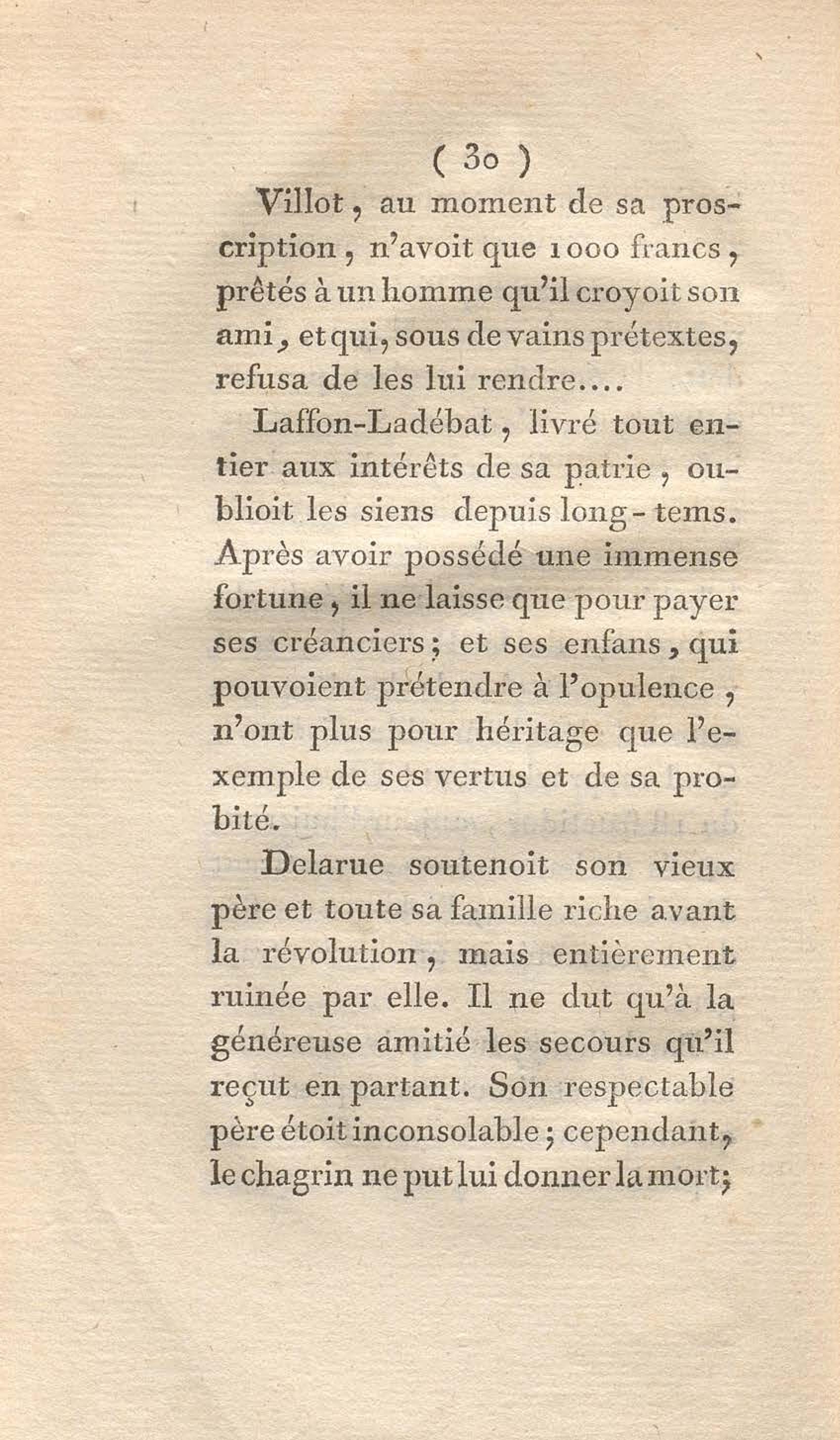 ( 30 )

Villot, au moment de sa proscription, n'avoit que 1000 francs, prêtés à un homme qu'il croyoit son ami, et qui, sous de vains prétextes, refusa de les lui rendre....

Laffon-Ladébat, livré tout entier aux intérêts de sa patrie, oublioit les siens depuis long-tems. Après avoir possédé une immense fortune, il ne laisse que pour payer ses créanciers; et ses enfans, qui pouvoient prétendre à l'opulence, n'ont plus pour héritage que l'exemple de ses vertus et de sa probité.

Delarue soutenoit son vieux père et toute sa famille riche avant la révolution, mais entièrement ruinée par elle. Il ne dut qu'à la généreuse amitié les secours qu'il reçut en partant. Son respectable père étoit inconsolable; cependant, le chagrin ne put lui donner la mort;